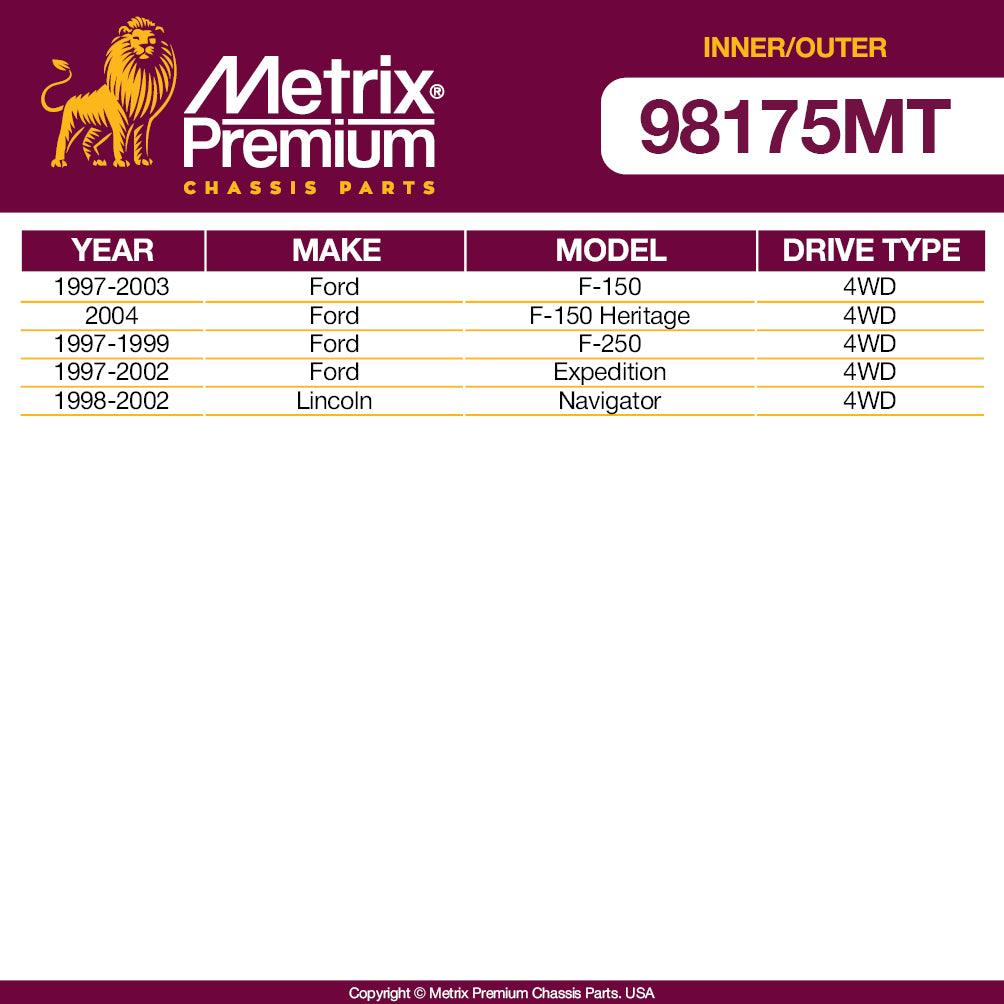 Metrix® Premium
CHASSIS PARTS

INNER/OUTER
98175MT

| YEAR | MAKE | MODEL | DRIVE TYPE |
|---|---|---|---|
| 1997-2003 | Ford | F-150 | 4WD |
| 2004 | Ford | F-150 Heritage | 4WD |
| 1997-1999 | Ford | F-250 | 4WD |
| 1997-2002 | Ford | Expedition | 4WD |
| 1998-2002 | Lincoln | Navigator | 4WD |

Copyright © Metrix Premium Chassis Parts. USA